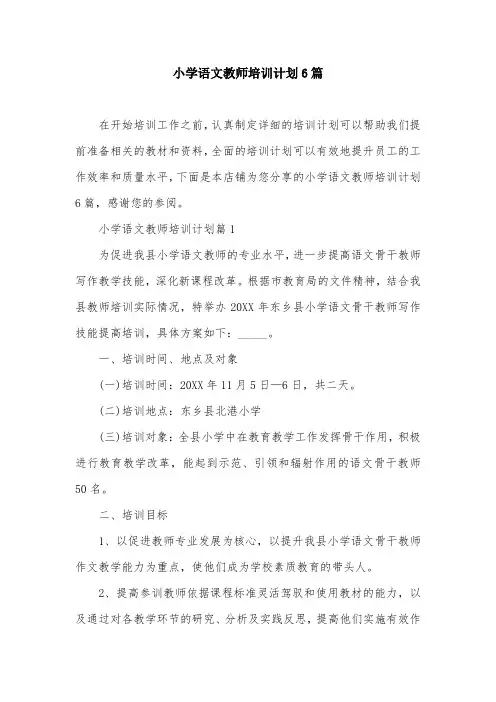 小学语文教师培训计划6篇

在开始培训工作之前，认真制定详细的培训计划可以帮助我们提前准备相关的教材和资料，全面的培训计划可以有效地提升员工的工作效率和质量水平，下面是本店铺为您分享的小学语文教师培训计划6篇，感谢您的参阅。

小学语文教师培训计划篇1

为促进我县小学语文教师的专业水平，进一步提高语文骨干教师写作教学技能，深化新课程改革。根据市教育局的文件精神，结合我县教师培训实际情况，特举办20XX年东乡县小学语文骨干教师写作技能提高培训，具体方案如下：_____。

一、培训时间、地点及对象

(一)培训时间：20XX年11月5日—6日，共二天。

(二)培训地点：东乡县北港小学

(三)培训对象：全县小学中在教育教学工作发挥骨干作用，积极进行教育教学改革，能起到示范、引领和辐射作用的语文骨干教师50名。

二、培训目标

1、以促进教师专业发展为核心，以提升我县小学语文骨干教师作文教学能力为重点，使他们成为学校素质教育的带头人。

2、提高参训教师依据课程标准灵活驾驭和使用教材的能力，以及通过对各教学环节的研究、分析及实践反思，提高他们实施有效作